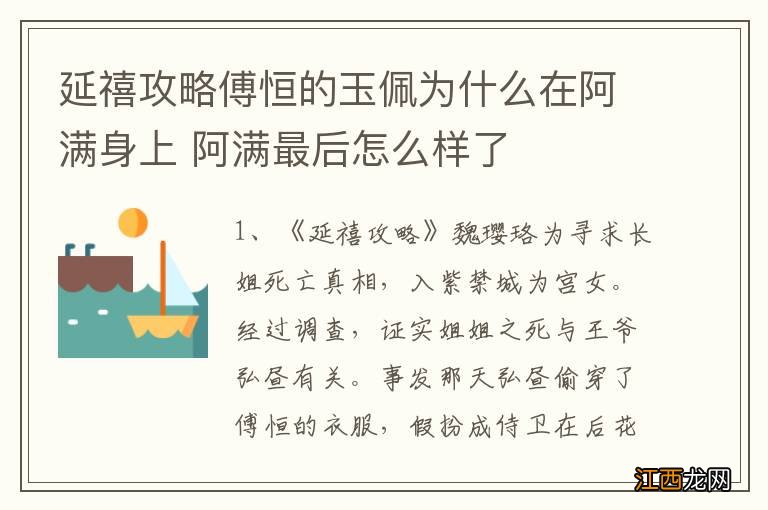 延禧攻略傅恒的玉佩为什么在阿满身上 阿满最后怎么样了

1、《延禧攻略》魏璎珞为寻求长姐死亡真相，入紫禁城为宫女。经过调查，证实姐姐之死与王爷弘昼有关。事发那天弘昼偷穿了傅恒的衣服，假扮成侍卫在后花

江西龙网